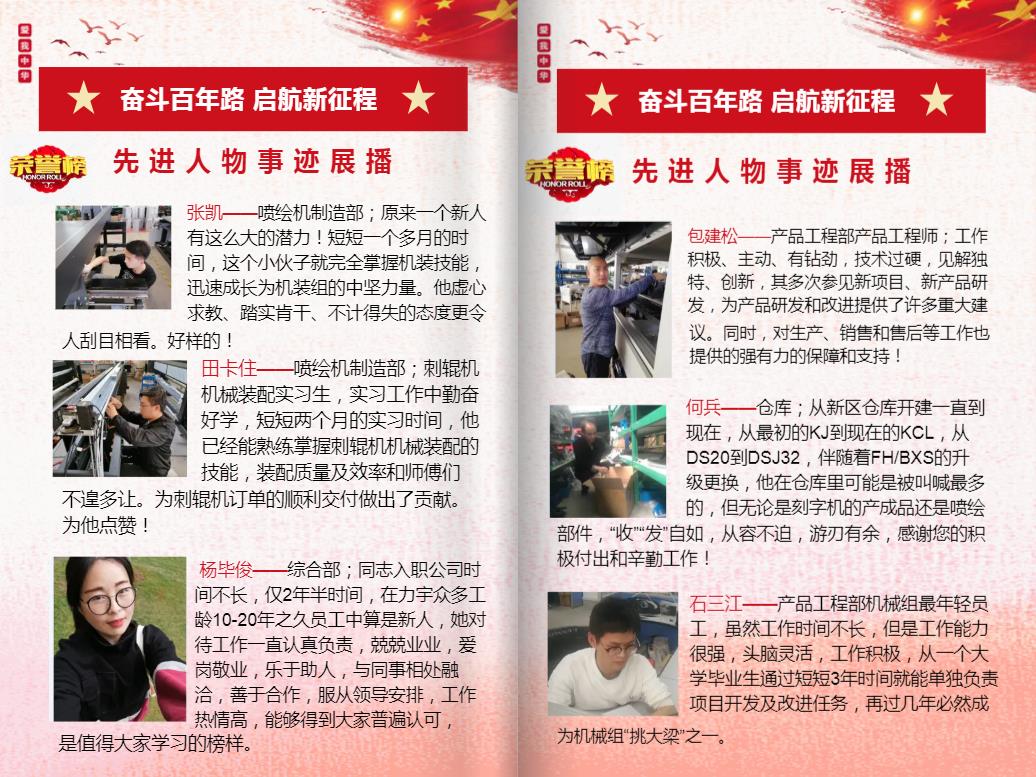 爱我中华

★ 奋斗百年路 启航新征程 ★

荣誉榜 HONOR ROLL 先进人物事迹展播

张凯——喷绘机制造部；原来一个新人有这么大的潜力！短短一个多月的时间，这个小伙子就完全掌握机装技能，迅速成长为机装组的中坚力量。他虚心求教、踏实肯干、不计得失的态度更令人刮目相看。好样的！

田卡住——喷绘机制造部；刺辊机机械装配实习生，实习工作中勤奋好学，短短两个月的实习时间，他已经能熟练掌握刺辊机机械装配的技能，装配质量及效率和师傅们不遑多让。为刺辊机订单的顺利交付做出了贡献。为他点赞！

杨毕俊——综合部；同志入职公司时间不长，仅2年半时间，在力宇众多工龄10-20年之久员工中算是新人，她对待工作一直认真负责，兢兢业业，爱岗敬业，乐于助人，与同事相处融洽，善于合作，服从领导安排，工作热情高，能够得到大家普遍认可，是值得大家学习的榜样。

爱我中华

★ 奋斗百年路 启航新征程 ★

荣誉榜 HONOR ROLL 先进人物事迹展播

包建松——产品工程部产品工程师；工作积极、主动、有钻劲，技术过硬，见解独特、创新，其多次参见新项目、新产品研发，为产品研发和改进提供了许多重大建议。同时，对生产、销售和售后等工作也提供的强有力的保障和支持！

何兵——仓库；从新区仓库开建一直到现在，从最初的KJ到现在的KCL，从DS20到DSJ32，伴随着FH/BXS的升级更换，他在仓库里可能是被叫喊最多的，但无论是刻字机的产成品还是喷绘部件，“收”“发”自如，从容不迫，游刃有余，感谢您的积极付出和辛勤工作！

石三江——产品工程部机械组最年轻员工，虽然工作时间不长，但是工作能力很强，头脑灵活，工作积极，从一个大学毕业生通过短短3年时间就能单独负责项目开发及改进任务，再过几年必然成为机械组“挑大梁”之一。